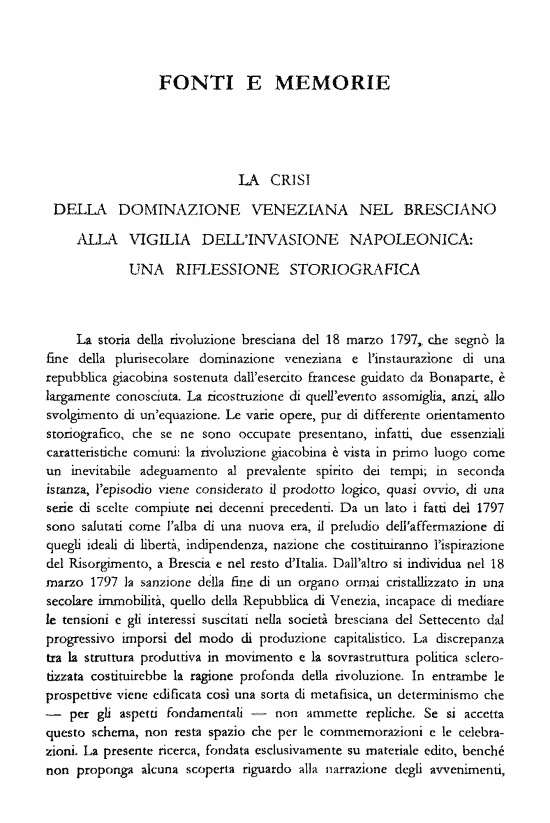 FONTI E MEMORIE

LA CRISI
DELLA DOMINAZIONE VENEZIANA NEL BRESCIANO
ALLA VIGILIA DELL'INVASIONE NAPOLEONICA:
UNA RIFLESSIONE STORIOGRAFICA

La storia della rivoluzione bresciana del 18 marzo 1797, che segnò la fine della plurisecolare dominazione veneziana e l'instaurazione di una repubblica giacobina sostenuta dall'esercito francese guidato da Bonaparte, è largamente conosciuta. La ricostruzione di quell'evento assomiglia, anzi, allo svolgimento di un'equazione. Le varie opere, pur di differente orientamento storiografico, che se ne sono occupate presentano, infatti, due essenziali caratteristiche comuni: la rivoluzione giacobina è vista in primo luogo come un inevitabile adeguamento al prevalente spirito dei tempi; in seconda istanza, l'episodio viene considerato il prodotto logico, quasi ovvio, di una serie di scelte compiute nei decenni precedenti. Da un lato i fatti del 1797 sono salutati come l'alba di una nuova era, il preludio dell'affermazione di quegli ideali di libertà, indipendenza, nazione che costituiranno l'ispirazione del Risorgimento, a Brescia e nel resto d'Italia. Dall'altro si individua nel 18 marzo 1797 la sanzione della fine di un organo ormai cristallizzato in una secolare immobilità, quello della Repubblica di Venezia, incapace di mediare le tensioni e gli interessi suscitati nella società bresciana del Settecento dal progressivo imporsi del modo di produzione capitalistico. La discrepanza tra la struttura produttiva in movimento e la sovrastruttura politica sclerotizzata costituirebbe la ragione profonda della rivoluzione. In entrambe le prospettive viene edificata così una sorta di metafisica, un determinismo che — per gli aspetti fondamentali — non ammette repliche. Se si accetta questo schema, non resta spazio che per le commemorazioni e le celebrazioni. La presente ricerca, fondata esclusivamente su materiale edito, benché non proponga alcuna scoperta riguardo alla narrazione degli avvenimenti,